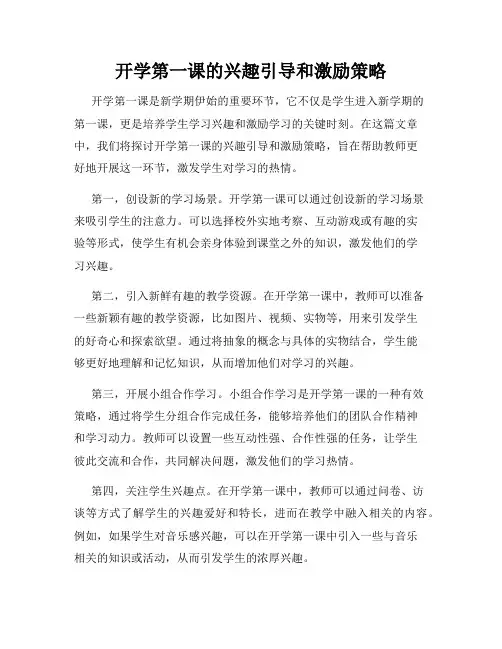 开学第一课的兴趣引导和激励策略

开学第一课是新学期伊始的重要环节，它不仅是学生进入新学期的第一课，更是培养学生学习兴趣和激励学习的关键时刻。在这篇文章中，我们将探讨开学第一课的兴趣引导和激励策略，旨在帮助教师更好地开展这一环节，激发学生对学习的热情。

第一，创设新的学习场景。开学第一课可以通过创设新的学习场景来吸引学生的注意力。可以选择校外实地考察、互动游戏或有趣的实验等形式，使学生有机会亲身体验到课堂之外的知识，激发他们的学习兴趣。

第二，引入新鲜有趣的教学资源。在开学第一课中，教师可以准备一些新颖有趣的教学资源，比如图片、视频、实物等，用来引发学生的好奇心和探索欲望。通过将抽象的概念与具体的实物结合，学生能够更好地理解和记忆知识，从而增加他们对学习的兴趣。

第三，开展小组合作学习。小组合作学习是开学第一课的一种有效策略，通过将学生分组合作完成任务，能够培养他们的团队合作精神和学习动力。教师可以设置一些互动性强、合作性强的任务，让学生彼此交流和合作，共同解决问题，激发他们的学习热情。

第四，关注学生兴趣点。在开学第一课中，教师可以通过问卷、访谈等方式了解学生的兴趣爱好和特长，进而在教学中融入相关的内容。例如，如果学生对音乐感兴趣，可以在开学第一课中引入一些与音乐相关的知识或活动，从而引发学生的浓厚兴趣。